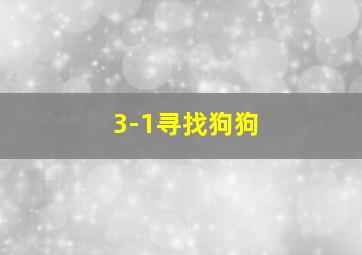 3-1寻找狗狗